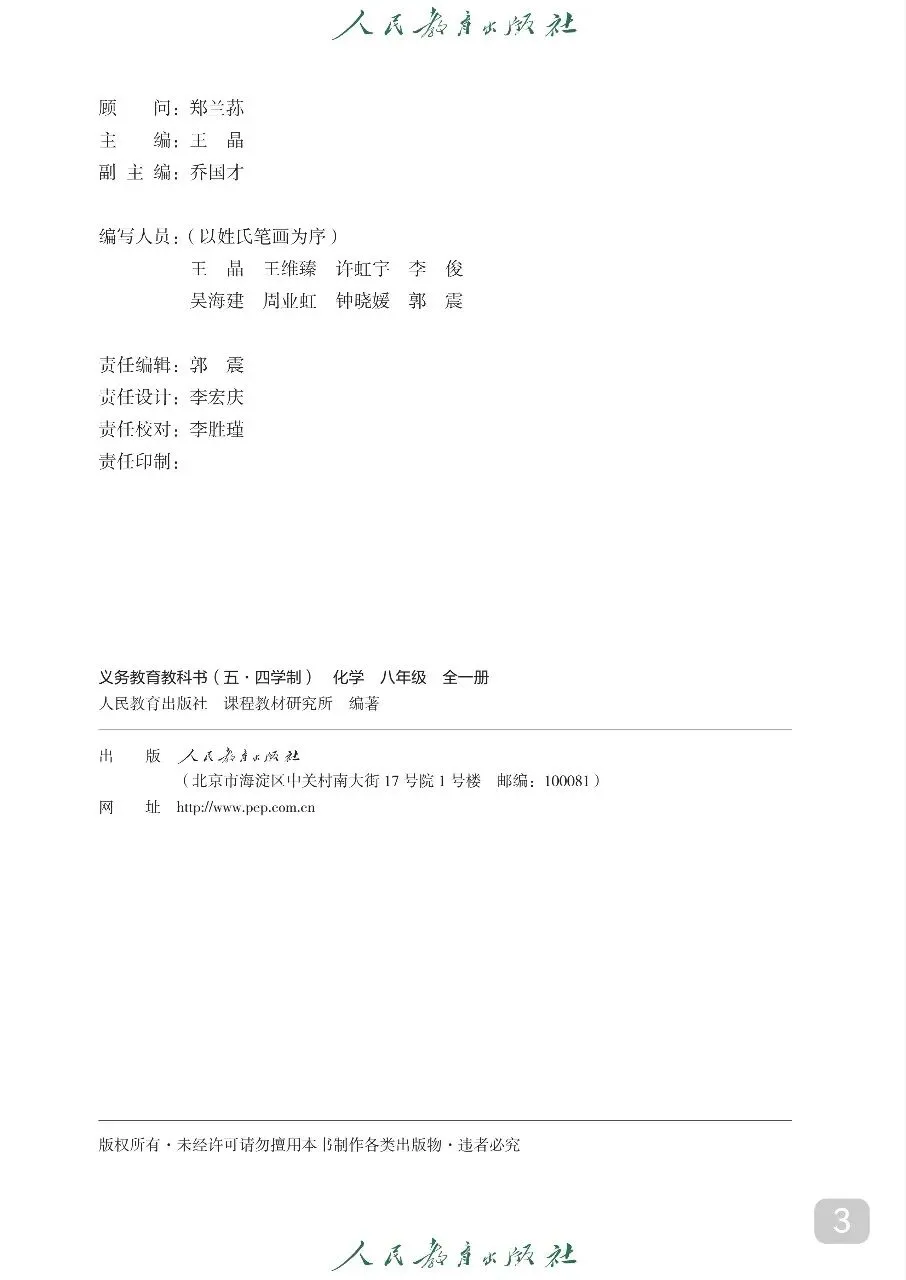 人民教育出版社

顾　　问：郑兰荪
主　　编：王　晶
副 主 编：乔国才

编写人员：（以姓氏笔画为序）
王　晶　王维臻　许虹宇　李　俊
吴海建　周业虹　钟晓媛　郭　震

责任编辑：郭　震
责任设计：李宏庆
责任校对：李胜瑾
责任印制：

义务教育教科书（五·四学制）　化学　八年级　全一册
人民教育出版社　课程教材研究所　编著

出　　版　人民教育出版社
（北京市海淀区中关村南大街 17 号院 1 号楼　邮编：100081）
网　　址　http://www.pep.com.cn

版权所有·未经许可请勿擅用本书制作各类出版物·违者必究

3

人民教育出版社